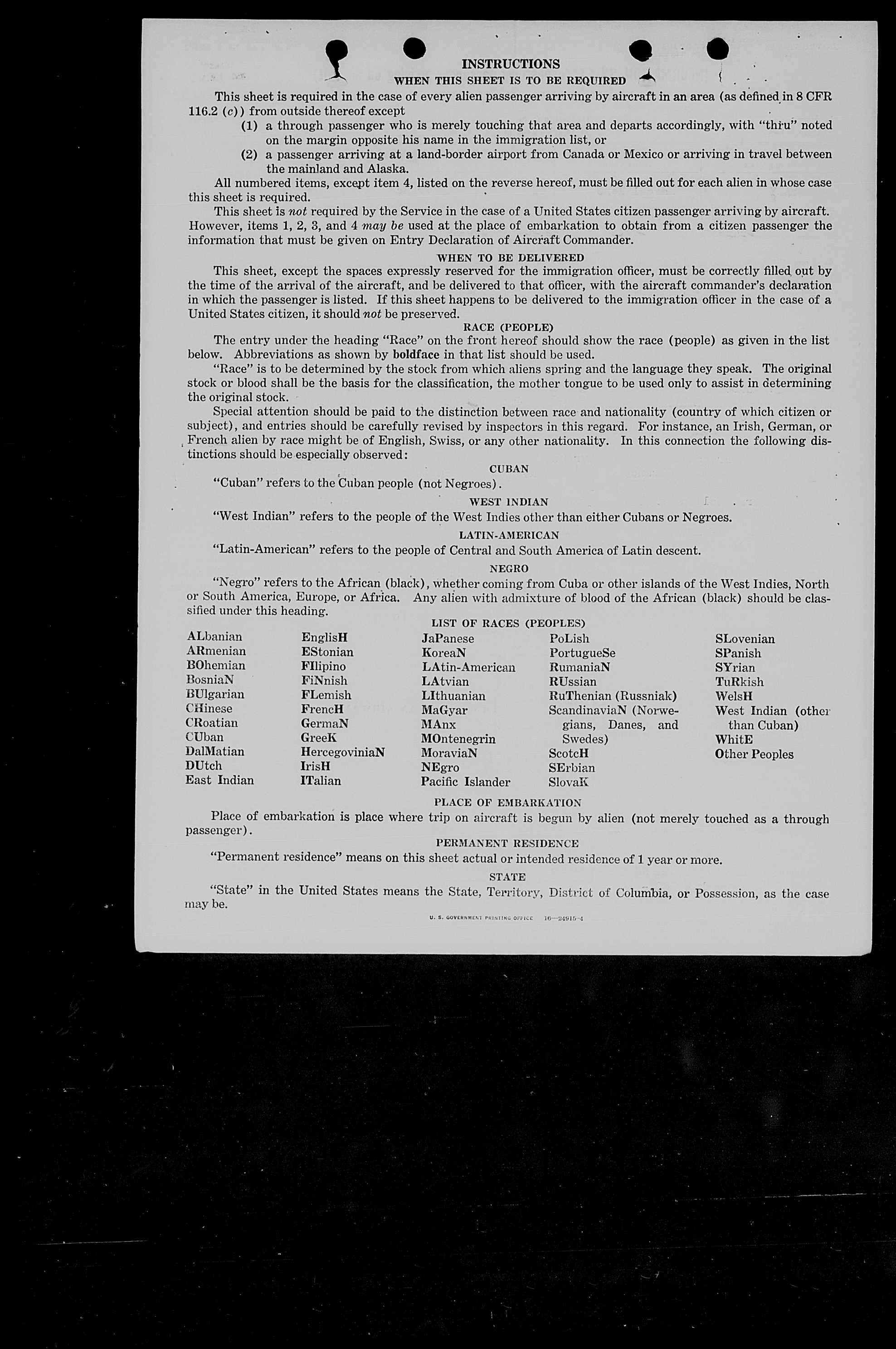 INSTRUCTIONS
WHEN THIS SHEET IS TO BE REQUIRED

This sheet is required in the case of every alien passenger arriving by aircraft in an area (as defined in 8 CFR 116.2 (c)) from outside thereof except

(1) a through passenger who is merely touching that area and departs accordingly, with "thru" noted on the margin opposite his name in the immigration list, or

(2) a passenger arriving at a land-border airport from Canada or Mexico or arriving in travel between the mainland and Alaska.

All numbered items, except item 4, listed on the reverse hereof, must be filled out for each alien in whose case this sheet is required.

This sheet is not required by the Service in the case of a United States citizen passenger arriving by aircraft. However, items 1, 2, 3, and 4 may be used at the place of embarkation to obtain from a citizen passenger the information that must be given on Entry Declaration of Aircraft Commander.

WHEN TO BE DELIVERED

This sheet, except the spaces expressly reserved for the immigration officer, must be correctly filled out by the time of the arrival of the aircraft, and be delivered to that officer, with the aircraft commander's declaration in which the passenger is listed. If this sheet happens to be delivered to the immigration officer in the case of a United States citizen, it should not be preserved.

RACE (PEOPLE)

The entry under the heading "Race" on the front hereof should show the race (people) as given in the list below. Abbreviations as shown by boldface in that list should be used.

"Race" is to be determined by the stock from which aliens spring and the language they speak. The original stock or blood shall be the basis for the classification, the mother tongue to be used only to assist in determining the original stock.

Special attention should be paid to the distinction between race and nationality (country of which citizen or subject), and entries should be carefully revised by inspectors in this regard. For instance, an Irish, German, or French alien by race might be of English, Swiss, or any other nationality. In this connection the following distinctions should be especially observed:

CUBAN

"Cuban" refers to the Cuban people (not Negroes).

WEST INDIAN

"West Indian" refers to the people of the West Indies other than either Cubans or Negroes.

LATIN-AMERICAN

"Latin-American" refers to the people of Central and South America of Latin descent.

NEGRO

"Negro" refers to the African (black), whether coming from Cuba or other islands of the West Indies, North or South America, Europe, or Africa. Any alien with admixture of blood of the African (black) should be classified under this heading.

LIST OF RACES (PEOPLES)

ALbanian
ARmenian
BOhemian
BosniaN
BUlgarian
CHinese
CRoatian
CUban
DalMatian
DUtch
East Indian

EnglisH
EStonian
FIlipino
FiNnish
FLemish
FrencH
GermaN
GreeK
HercegoviniaN
IrisH
ITalian

JaPanese
KoreaN
LAtin-American
LAtvian
LIthuanian
MaGyar
MAnx
MOntenegrin
MoraviaN
NEgro
Pacific Islander

PoLish
PortugueSe
RumaniaN
RUssian
RuThenian (Russniak)
ScandinaviaN (Norwegians, Danes, and Swedes)
ScotcH
SErbian
SlovaK

SLovenian
SPanish
SYrian
TuRkish
WelsH
West Indian (other than Cuban)
WhitE
Other Peoples

PLACE OF EMBARKATION

Place of embarkation is place where trip on aircraft is begun by alien (not merely touched as a through passenger).

PERMANENT RESIDENCE

"Permanent residence" means on this sheet actual or intended residence of 1 year or more.

STATE

"State" in the United States means the State, Territory, District of Columbia, or Possession, as the case may be.

U. S. GOVERNMENT PRINTING OFFICE 16—24915-4